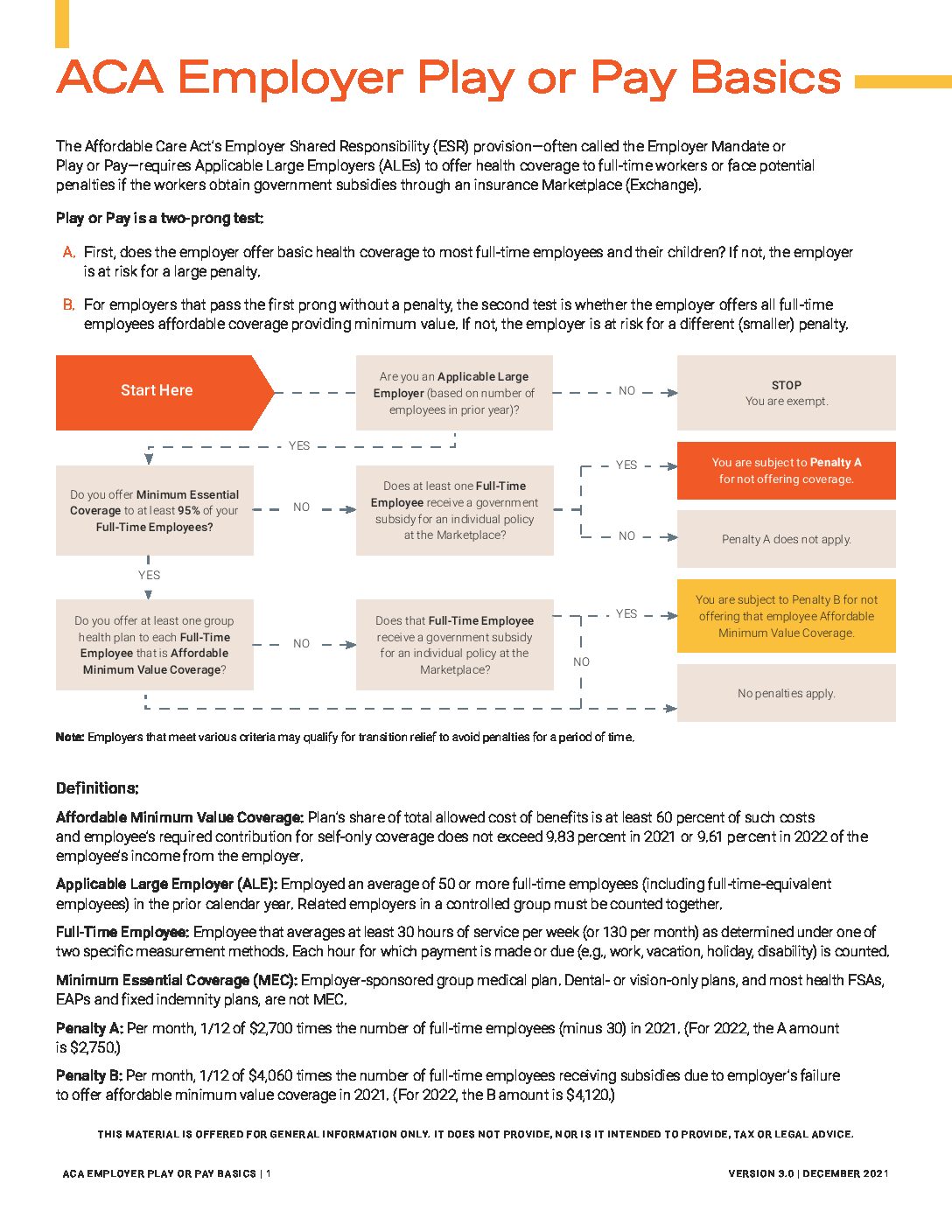 ACA Employer Play or Pay Basics

The Affordable Care Act's Employer Shared Responsibility (ESR) provision—often called the Employer Mandate or Play or Pay—requires Applicable Large Employers (ALEs) to offer health coverage to full-time workers or face potential penalties if the workers obtain government subsidies through an insurance Marketplace (Exchange).

Play or Pay is a two-prong test:

A. First, does the employer offer basic health coverage to most full-time employees and their children? If not, the employer is at risk for a large penalty.

B. For employers that pass the first prong without a penalty, the second test is whether the employer offers all full-time employees affordable coverage providing minimum value. If not, the employer is at risk for a different (smaller) penalty.

Start Here

Are you an Applicable Large Employer (based on number of employees in prior year)?

NO

STOP
You are exempt.

YES

Do you offer Minimum Essential Coverage to at least 95% of your Full-Time Employees?

NO

Does at least one Full-Time Employee receive a government subsidy for an individual policy at the Marketplace?

YES

You are subject to Penalty A for not offering coverage.

NO

Penalty A does not apply.

YES

Do you offer at least one group health plan to each Full-Time Employee that is Affordable Minimum Value Coverage?

NO

Does that Full-Time Employee receive a government subsidy for an individual policy at the Marketplace?

YES

You are subject to Penalty B for not offering that employee Affordable Minimum Value Coverage.

NO

No penalties apply.

Note: Employers that meet various criteria may qualify for transition relief to avoid penalties for a period of time.

Definitions:

Affordable Minimum Value Coverage: Plan's share of total allowed cost of benefits is at least 60 percent of such costs and employee's required contribution for self-only coverage does not exceed 9.83 percent in 2021 or 9.61 percent in 2022 of the employee's income from the employer.

Applicable Large Employer (ALE): Employed an average of 50 or more full-time employees (including full-time-equivalent employees) in the prior calendar year. Related employers in a controlled group must be counted together.

Full-Time Employee: Employee that averages at least 30 hours of service per week (or 130 per month) as determined under one of two specific measurement methods. Each hour for which payment is made or due (e.g., work, vacation, holiday, disability) is counted.

Minimum Essential Coverage (MEC): Employer-sponsored group medical plan. Dental- or vision-only plans, and most health FSAs, EAPs and fixed indemnity plans, are not MEC.

Penalty A: Per month, 1/12 of $2,700 times the number of full-time employees (minus 30) in 2021. (For 2022, the A amount is $2,750.)

Penalty B: Per month, 1/12 of $4,060 times the number of full-time employees receiving subsidies due to employer's failure to offer affordable minimum value coverage in 2021. (For 2022, the B amount is $4,120.)

THIS MATERIAL IS OFFERED FOR GENERAL INFORMATION ONLY. IT DOES NOT PROVIDE, NOR IS IT INTENDED TO PROVIDE, TAX OR LEGAL ADVICE.

ACA EMPLOYER PLAY OR PAY BASICS | 1

VERSION 3.0 | DECEMBER 2021